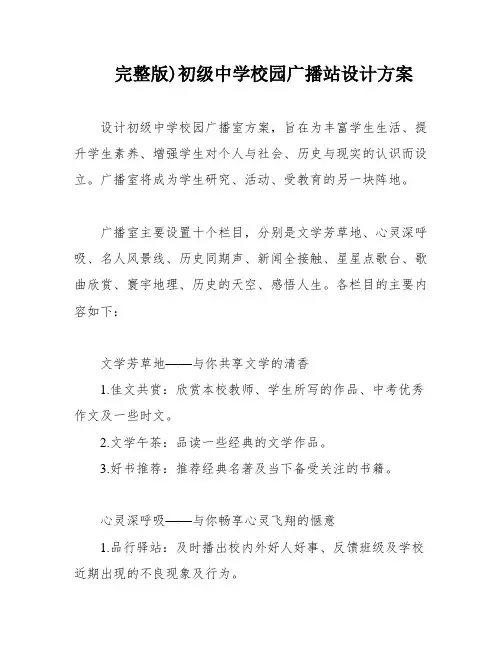 完整版)初级中学校园广播站设计方案

设计初级中学校园广播室方案，旨在为丰富学生生活、提升学生素养、增强学生对个人与社会、历史与现实的认识而设立。广播室将成为学生研究、活动、受教育的另一块阵地。

广播室主要设置十个栏目，分别是文学芳草地、心灵深呼吸、名人风景线、历史同期声、新闻全接触、星星点歌台、歌曲欣赏、寰宇地理、历史的天空、感悟人生。各栏目的主要内容如下：

文学芳草地——与你共享文学的清香

1.佳文共赏：欣赏本校教师、学生所写的作品、中考优秀作文及一些时文。

2.文学午茶：品读一些经典的文学作品。

3.好书推荐：推荐经典名著及当下备受关注的书籍。

心灵深呼吸——与你畅享心灵飞翔的惬意

1.品行驿站：及时播出校内外好人好事、反馈班级及学校近期出现的不良现象及行为。